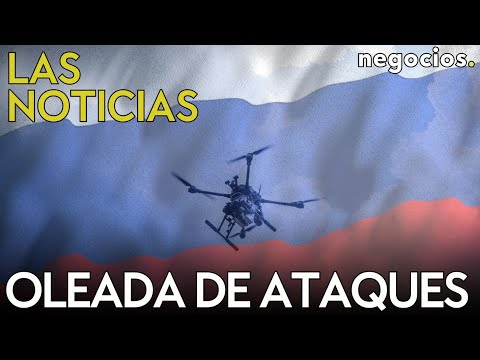 LAS NOTICIAS

negocios.

OLEADA DE ATAQUES